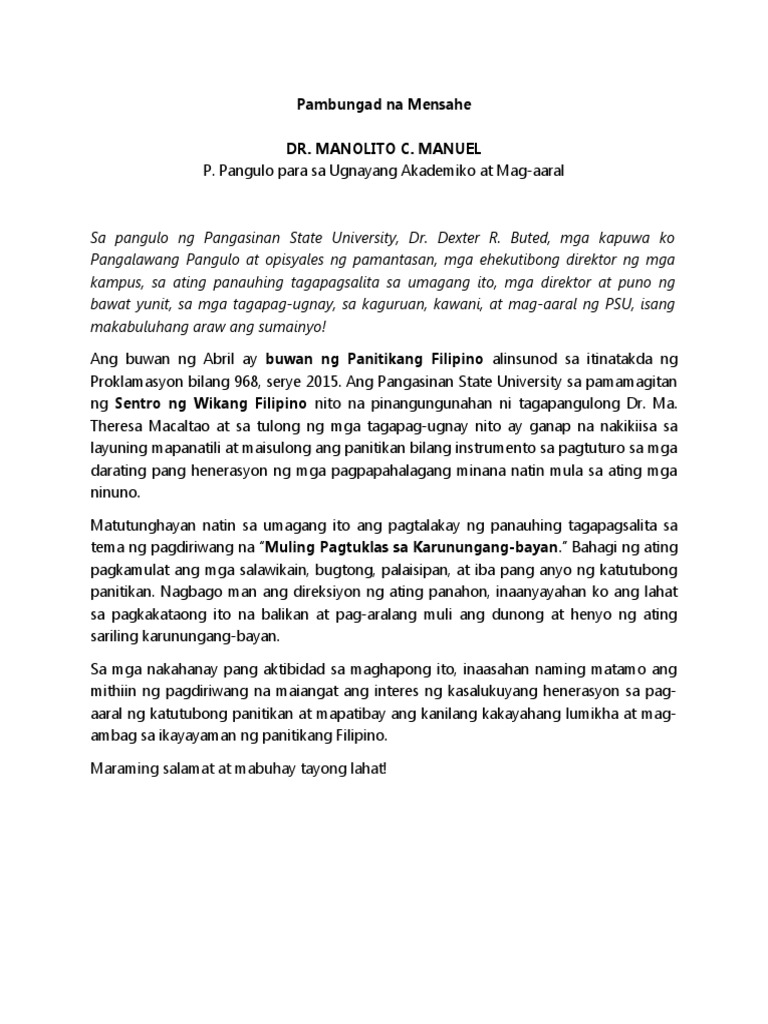 Pambungad na Mensahe

DR. MANOLITO C. MANUEL
P. Pangulo para sa Ugnayang Akademiko at Mag-aaral

Sa pangulo ng Pangasinan State University, Dr. Dexter R. Buted, mga kapuwa ko Pangalawang Pangulo at opisyales ng pamantasan, mga ehekutibong direktor ng mga kampus, sa ating panauhing tagapagsalita sa umagang ito, mga direktor at puno ng bawat yunit, sa mga tagapag-ugnay, sa kaguruan, kawani, at mag-aaral ng PSU, isang makabuluhang araw ang sumainyo!

Ang buwan ng Abril ay buwan ng Panitikang Filipino alinsunod sa itinatakda ng Proklamasyon bilang 968, serye 2015. Ang Pangasinan State University sa pamamagitan ng Sentro ng Wikang Filipino nito na pinangungunahan ni tagapangulong Dr. Ma. Theresa Macaltao at sa tulong ng mga tagapag-ugnay nito ay ganap na nakikiisa sa layuning mapanatili at maisulong ang panitikan bilang instrumento sa pagtuturo sa mga darating pang henerasyon ng mga pagpapahalagang minana natin mula sa ating mga ninuno.

Matutunghayan natin sa umagang ito ang pagtalakay ng panauhing tagapagsalita sa tema ng pagdiriwang na "Muling Pagtuklas sa Karunungang-bayan." Bahagi ng ating pagkamulat ang mga salawikain, bugtong, palaisipan, at iba pang anyo ng katutubong panitikan. Nagbago man ang direksiyon ng ating panahon, inaanyayahan ko ang lahat sa pagkakataong ito na balikan at pag-aralang muli ang dunong at henyo ng ating sariling karunungang-bayan.

Sa mga nakahanay pang aktibidad sa maghapong ito, inaasahan naming matamo ang mithiin ng pagdiriwang na maiangat ang interes ng kasalukuyang henerasyon sa pag-aaral ng katutubong panitikan at mapatibay ang kanilang kakayahang lumikha at mag-ambag sa ikayayaman ng panitikang Filipino.

Maraming salamat at mabuhay tayong lahat!